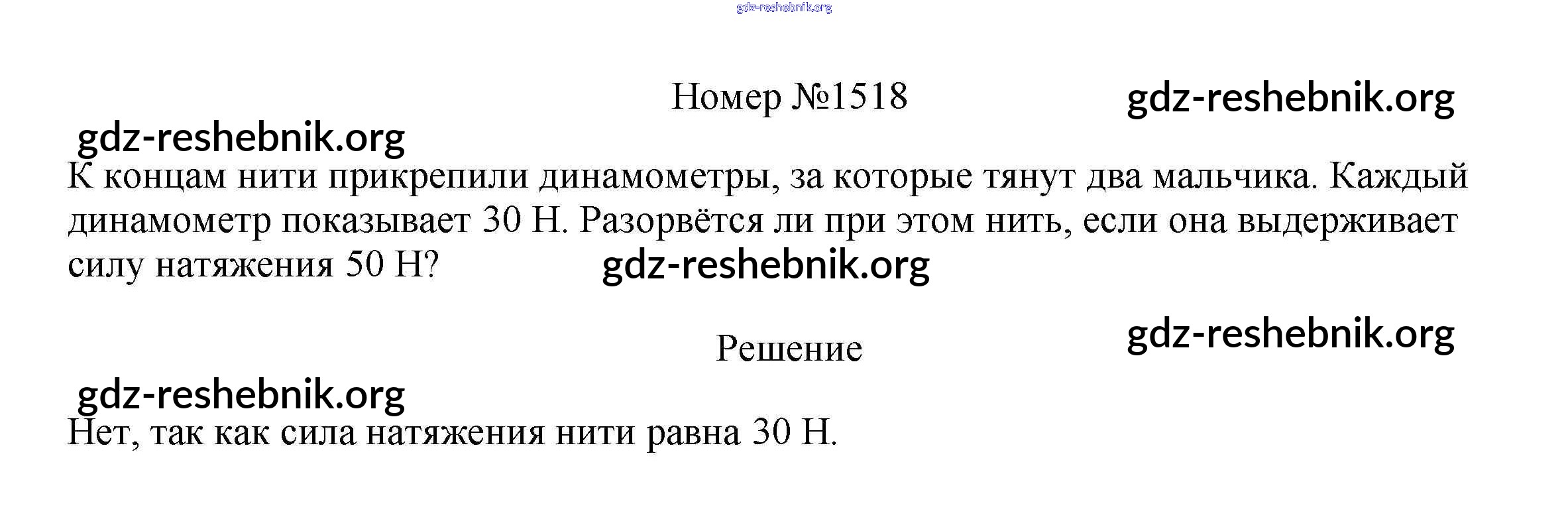 Номер №1518

К концам нити прикрепили динамометры, за которые тянут два мальчика. Каждый динамометр показывает 30 Н. Разорвётся ли при этом нить, если она выдерживает силу натяжения 50 Н?

Решение

Нет, так как сила натяжения нити равна 30 Н.

gdz-reshebnik.org